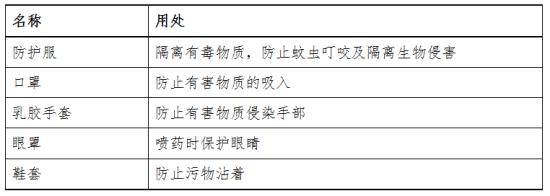 | 名称 | 用处 |
|---|---|
| 防护服 | 隔离有毒物质，防止蚊虫叮咬及隔离生物侵害 |
| 口罩 | 防止有害物质的吸入 |
| 乳胶手套 | 防止有害物质侵染手部 |
| 眼罩 | 喷药时保护眼睛 |
| 鞋套 | 防止污物沾着 |